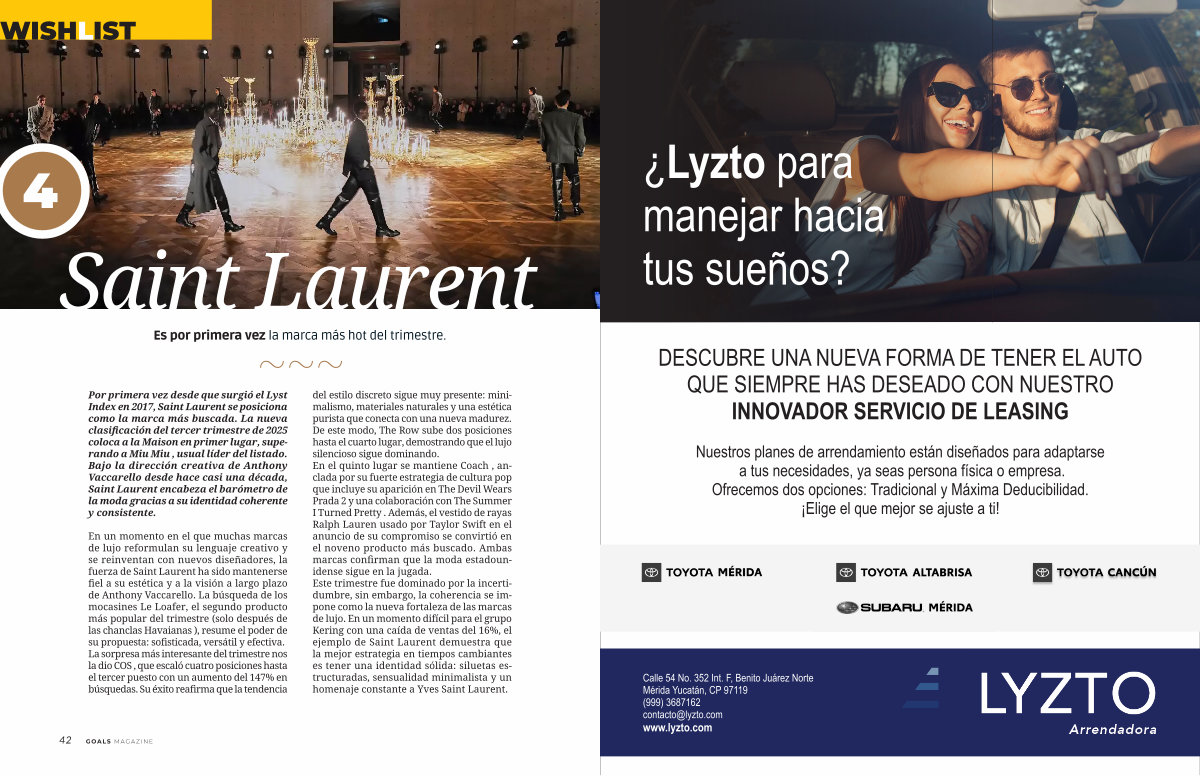 WISHLIST

4

Saint Laurent

Es por primera vez la marca más hot del trimestre.

Por primera vez desde que surgió el Lyst Index en 2017, Saint Laurent se posiciona como la marca más buscada. La nueva clasificación del tercer trimestre de 2025 coloca a la Maison en primer lugar, superando a Miu Miu , usual líder del listado. Bajo la dirección creativa de Anthony Vaccarello desde hace casi una década, Saint Laurent encabeza el barómetro de la moda gracias a su identidad coherente y consistente.

En un momento en el que muchas marcas de lujo reformulan su lenguaje creativo y se reinventan con nuevos diseñadores, la fuerza de Saint Laurent ha sido mantenerse fiel a su estética y a la visión a largo plazo de Anthony Vaccarello. La búsqueda de los mocasines Le Loafer, el segundo producto más popular del trimestre (solo después de las chanclas Havaianas ), resume el poder de su propuesta: sofisticada, versátil y efectiva.
La sorpresa más interesante del trimestre nos la dio COS , que escaló cuatro posiciones hasta el tercer puesto con un aumento del 147% en búsquedas. Su éxito reafirma que la tendencia del estilo discreto sigue muy presente: minimalismo, materiales naturales y una estética purista que conecta con una nueva madurez. De este modo, The Row sube dos posiciones hasta el cuarto lugar, demostrando que el lujo silencioso sigue dominando.
En el quinto lugar se mantiene Coach , anclada por su fuerte estrategia de cultura pop que incluye su aparición en The Devil Wears Prada 2 y una colaboración con The Summer I Turned Pretty . Además, el vestido de rayas Ralph Lauren usado por Taylor Swift en el anuncio de su compromiso se convirtió en el noveno producto más buscado. Ambas marcas confirman que la moda estadounidense sigue en la jugada.
Este trimestre fue dominado por la incertidumbre, sin embargo, la coherencia se impone como la nueva fortaleza de las marcas de lujo. En un momento difícil para el grupo Kering con una caída de ventas del 16%, el ejemplo de Saint Laurent demuestra que la mejor estrategia en tiempos cambiantes es tener una identidad sólida: siluetas estructuradas, sensualidad minimalista y un homenaje constante a Yves Saint Laurent.

42 GOALS MAGAZINE

¿Lyzto para manejar hacia tus sueños?

DESCUBRE UNA NUEVA FORMA DE TENER EL AUTO QUE SIEMPRE HAS DESEADO CON NUESTRO INNOVADOR SERVICIO DE LEASING

Nuestros planes de arrendamiento están diseñados para adaptarse a tus necesidades, ya seas persona física o empresa.
Ofrecemos dos opciones: Tradicional y Máxima Deducibilidad.
¡Elige el que mejor se ajuste a ti!

TOYOTA MÉRIDA
TOYOTA ALTABRISA
TOYOTA CANCÚN
SUBARU MÉRIDA

Calle 54 No. 352 Int. F, Benito Juárez Norte
Mérida Yucatán, CP 97119
(999) 3687162
contacto@lyzto.com
www.lyzto.com

LYZTO
Arrendadora